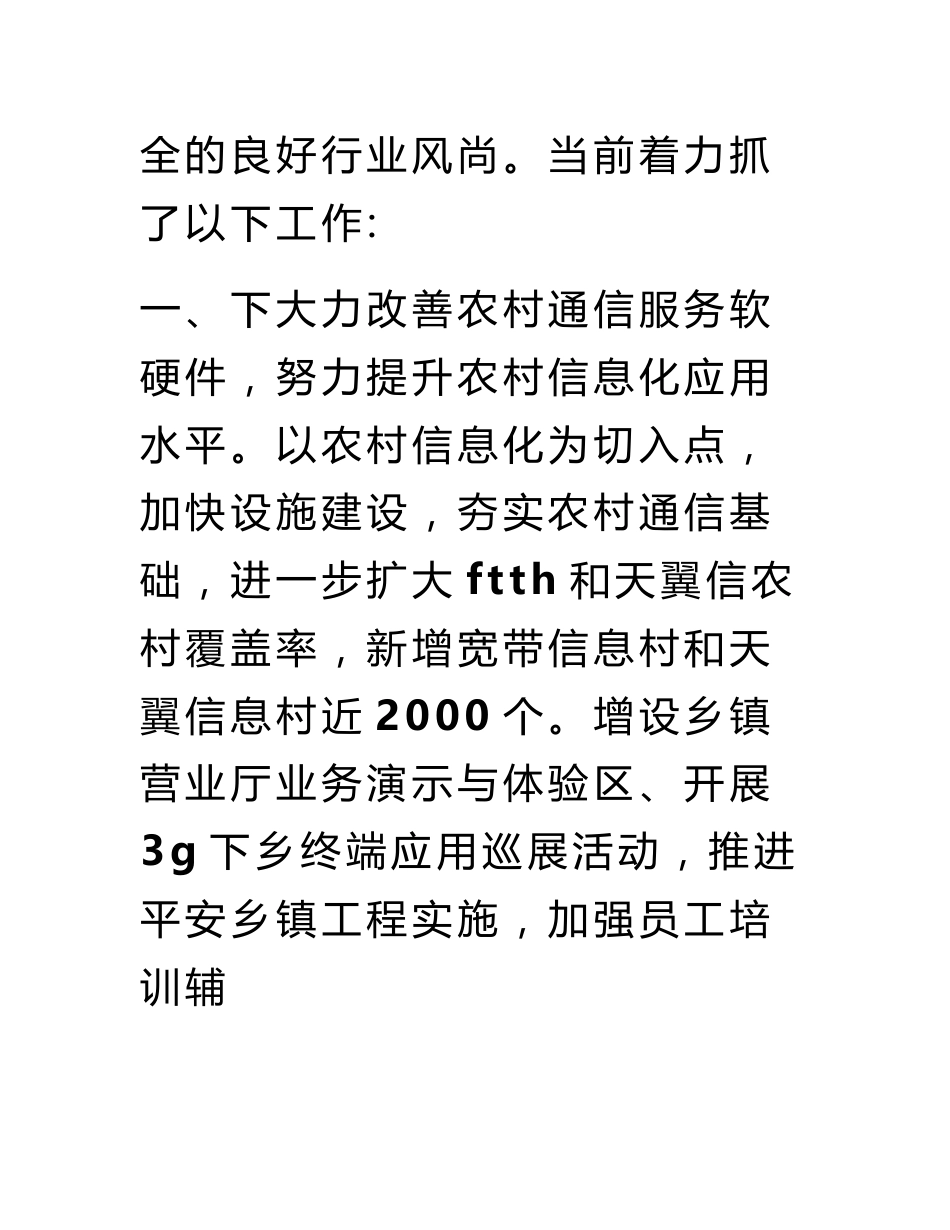 全的良好行业风尚。当前着力抓了以下工作:

一、下大力改善农村通信服务软硬件，努力提升农村信息化应用水平。以农村信息化为切入点，加快设施建设，夯实农村通信基础，进一步扩大 ftth 和天翼信农村覆盖率，新增宽带信息村和天翼信息村近 2000 个。增设乡镇营业厅业务演示与体验区、开展 3g 下乡终端应用巡展活动，推进平安乡镇工程实施，加强员工培训辅